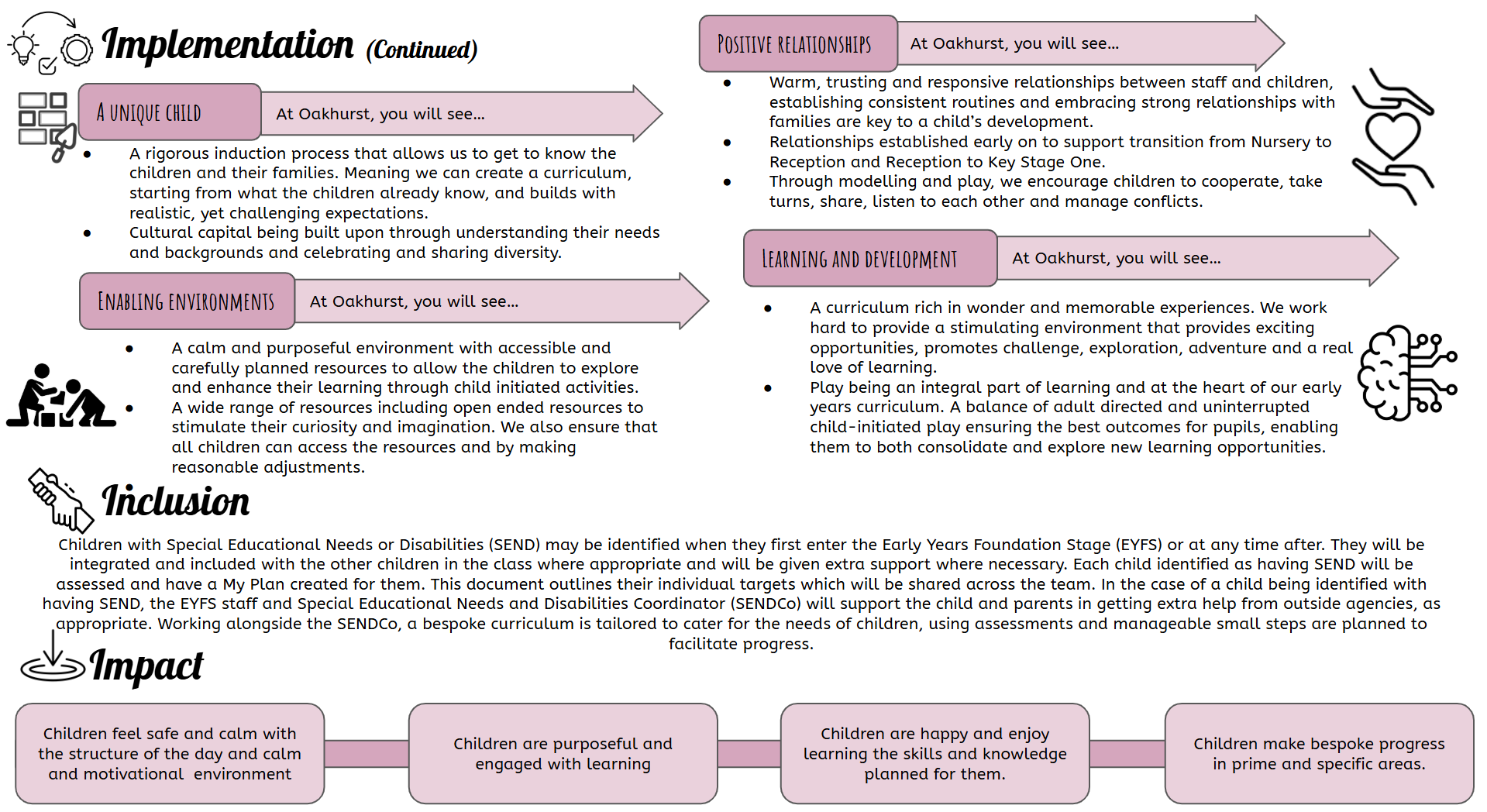 Implementation (Continued)

A UNIQUE CHILD

At Oakhurst, you will see...

- A rigorous induction process that allows us to get to know the children and their families. Meaning we can create a curriculum, starting from what the children already know, and builds with realistic, yet challenging expectations.
- Cultural capital being built upon through understanding their needs and backgrounds and celebrating and sharing diversity.

ENABLING ENVIRONMENTS

At Oakhurst, you will see...

- A calm and purposeful environment with accessible and carefully planned resources to allow the children to explore and enhance their learning through child initiated activities.
- A wide range of resources including open ended resources to stimulate their curiosity and imagination. We also ensure that all children can access the resources and by making reasonable adjustments.

POSITIVE RELATIONSHIPS

At Oakhurst, you will see...

- Warm, trusting and responsive relationships between staff and children, establishing consistent routines and embracing strong relationships with families are key to a child's development.
- Relationships established early on to support transition from Nursery to Reception and Reception to Key Stage One.
- Through modelling and play, we encourage children to cooperate, take turns, share, listen to each other and manage conflicts.

LEARNING AND DEVELOPMENT

At Oakhurst, you will see...

- A curriculum rich in wonder and memorable experiences. We work hard to provide a stimulating environment that provides exciting opportunities, promotes challenge, exploration, adventure and a real love of learning.
- Play being an integral part of learning and at the heart of our early years curriculum. A balance of adult directed and uninterrupted child-initiated play ensuring the best outcomes for pupils, enabling them to both consolidate and explore new learning opportunities.

Inclusion

Children with Special Educational Needs or Disabilities (SEND) may be identified when they first enter the Early Years Foundation Stage (EYFS) or at any time after. They will be integrated and included with the other children in the class where appropriate and will be given extra support where necessary. Each child identified as having SEND will be assessed and have a My Plan created for them. This document outlines their individual targets which will be shared across the team. In the case of a child being identified with having SEND, the EYFS staff and Special Educational Needs and Disabilities Coordinator (SENDCo) will support the child and parents in getting extra help from outside agencies, as appropriate. Working alongside the SENDCo, a bespoke curriculum is tailored to cater for the needs of children, using assessments and manageable small steps are planned to facilitate progress.

Impact

Children feel safe and calm with the structure of the day and calm and motivational environment

Children are purposeful and engaged with learning

Children are happy and enjoy learning the skills and knowledge planned for them.

Children make bespoke progress in prime and specific areas.